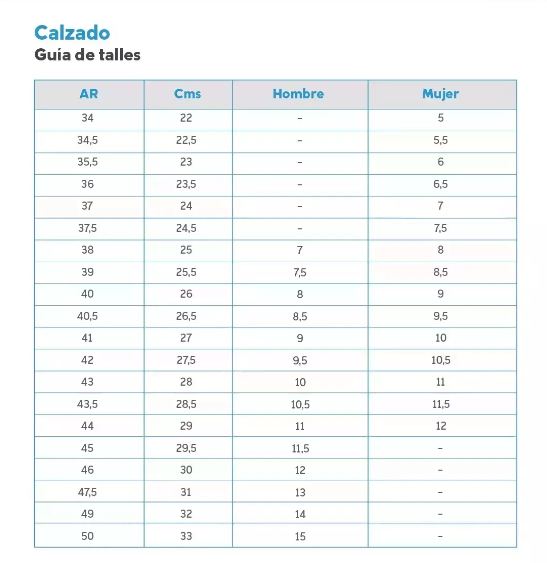 Calzado
Guía de talles

| AR | Cms | Hombre | Mujer |
|---|---|---|---|
| 34 | 22 | - | 5 |
| 34,5 | 22,5 | - | 5,5 |
| 35,5 | 23 | - | 6 |
| 36 | 23,5 | - | 6,5 |
| 37 | 24 | - | 7 |
| 37,5 | 24,5 | - | 7,5 |
| 38 | 25 | 7 | 8 |
| 39 | 25,5 | 7,5 | 8,5 |
| 40 | 26 | 8 | 9 |
| 40,5 | 26,5 | 8,5 | 9,5 |
| 41 | 27 | 9 | 10 |
| 42 | 27,5 | 9,5 | 10,5 |
| 43 | 28 | 10 | 11 |
| 43,5 | 28,5 | 10,5 | 11,5 |
| 44 | 29 | 11 | 12 |
| 45 | 29,5 | 11,5 | - |
| 46 | 30 | 12 | - |
| 47,5 | 31 | 13 | - |
| 49 | 32 | 14 | - |
| 50 | 33 | 15 | - |